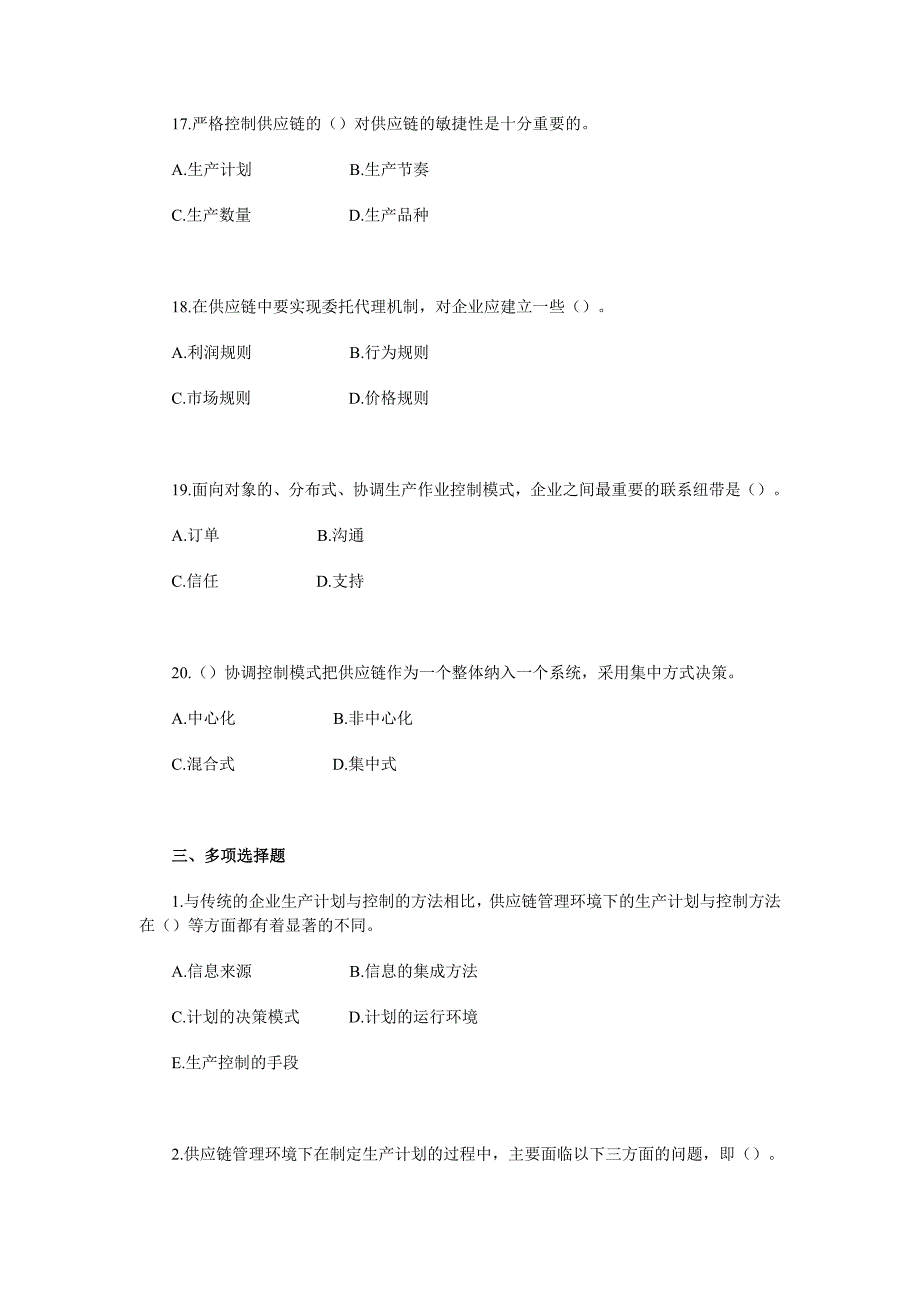 17.严格控制供应链的（）对供应链的敏捷性是十分重要的。

A.生产计划　　B.生产节奏

C.生产数量　　D.生产品种

18.在供应链中要实现委托代理机制，对企业应建立一些（）。

A.利润规则　　B.行为规则

C.市场规则　　D.价格规则

19.面向对象的、分布式、协调生产作业控制模式，企业之间最重要的联系纽带是（）。

A.订单　　B.沟通

C.信任　　D.支持

20.（）协调控制模式把供应链作为一个整体纳入一个系统，采用集中方式决策。

A.中心化　　B.非中心化

C.混合式　　D.集中式

三、多项选择题

1.与传统的企业生产计划与控制的方法相比，供应链管理环境下的生产计划与控制方法在（）等方面都有着显著的不同。

A.信息来源　　B.信息的集成方法

C.计划的决策模式　　D.计划的运行环境

E.生产控制的手段

2.供应链管理环境下在制定生产计划的过程中，主要面临以下三方面的问题，即（）。